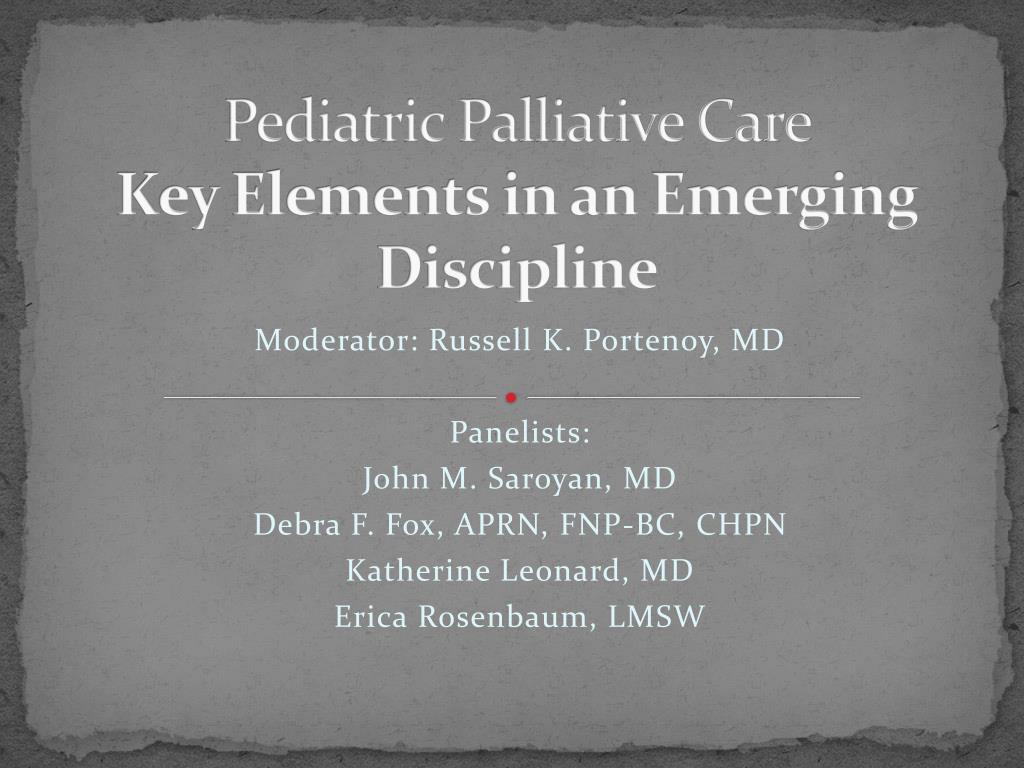 Pediatric Palliative Care
Key Elements in an Emerging Discipline

Moderator: Russell K. Portenoy, MD

Panelists:
John M. Saroyan, MD
Debra F. Fox, APRN, FNP-BC, CHPN
Katherine Leonard, MD
Erica Rosenbaum, LMSW